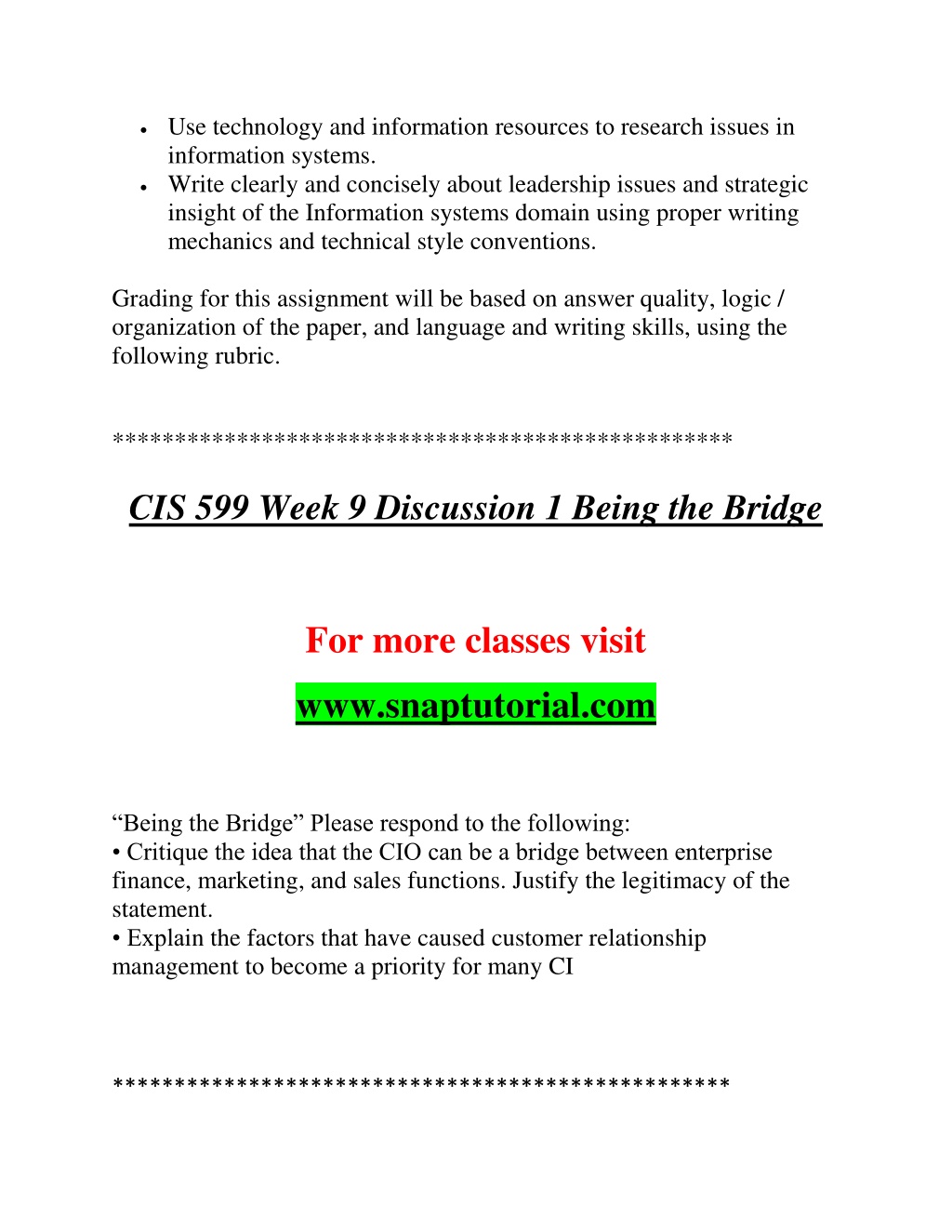 • Use technology and information resources to research issues in information systems.
• Write clearly and concisely about leadership issues and strategic insight of the Information systems domain using proper writing mechanics and technical style conventions.

Grading for this assignment will be based on answer quality, logic / organization of the paper, and language and writing skills, using the following rubric.

**************************************************

CIS 599 Week 9 Discussion 1 Being the Bridge

For more classes visit

www.snaptutorial.com

"Being the Bridge" Please respond to the following:
• Critique the idea that the CIO can be a bridge between enterprise finance, marketing, and sales functions. Justify the legitimacy of the statement.
• Explain the factors that have caused customer relationship management to become a priority for many CI

**************************************************